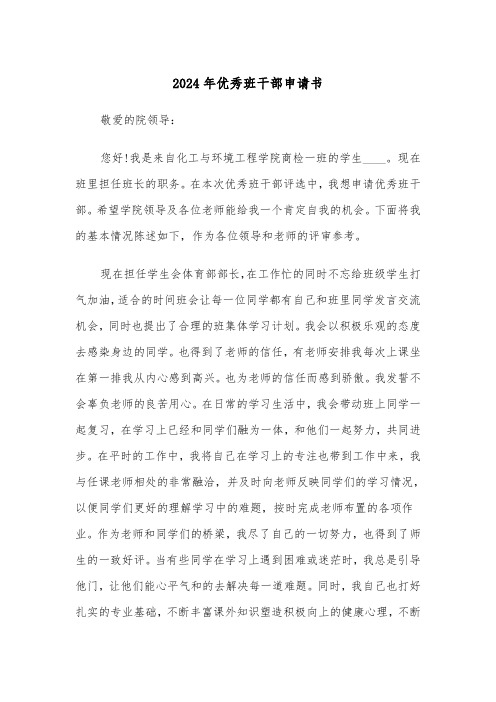 2024年优秀班干部申请书

敬爱的院领导:

您好!我是来自化工与环境工程学院商检一班的学生____。现在班里担任班长的职务。在本次优秀班干部评选中,我想申请优秀班干部。希望学院领导及各位老师能给我一个肯定自我的机会。下面将我的基本情况陈述如下,作为各位领导和老师的评审参考。

现在担任学生会体育部部长,在工作忙的同时不忘给班级学生打气加油,适合的时间班会让每一位同学都有自己和班里同学发言交流机会,同时也提出了合理的班集体学习计划。我会以积极乐观的态度去感染身边的同学。也得到了老师的信任,有老师安排我每次上课坐在第一排我从内心感到高兴。也为老师的信任而感到骄傲。我发誓不会辜负老师的良苦用心。在日常的学习生活中,我会带动班上同学一起复习,在学习上已经和同学们融为一体,和他们一起努力,共同进步。在平时的工作中,我将自己在学习上的专注也带到工作中来,我与任课老师相处的非常融洽,并及时向老师反映同学们的学习情况,以便同学们更好的理解学习中的难题,按时完成老师布置的各项作业。作为老师和同学们的桥梁,我尽了自己的一切努力,也得到了师生的一致好评。当有些同学在学习上遇到困难或迷茫时,我总是引导他们,让他们能心平气和的去解决每一道难题。同时,我自己也打好扎实的专业基础,不断丰富课外知识塑造积极向上的健康心理,不断